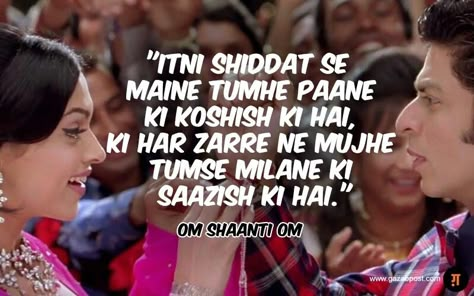 "ITNI SHIDDAT SE MAINE TUMHE PAANE KI KOSHISH KI HAI, KI HAR ZARRE NE MUJHE TUMSE MILANE KI SAAZISH KI HAI."

OM SHAANTI OM

www.gazabpost.com

ग